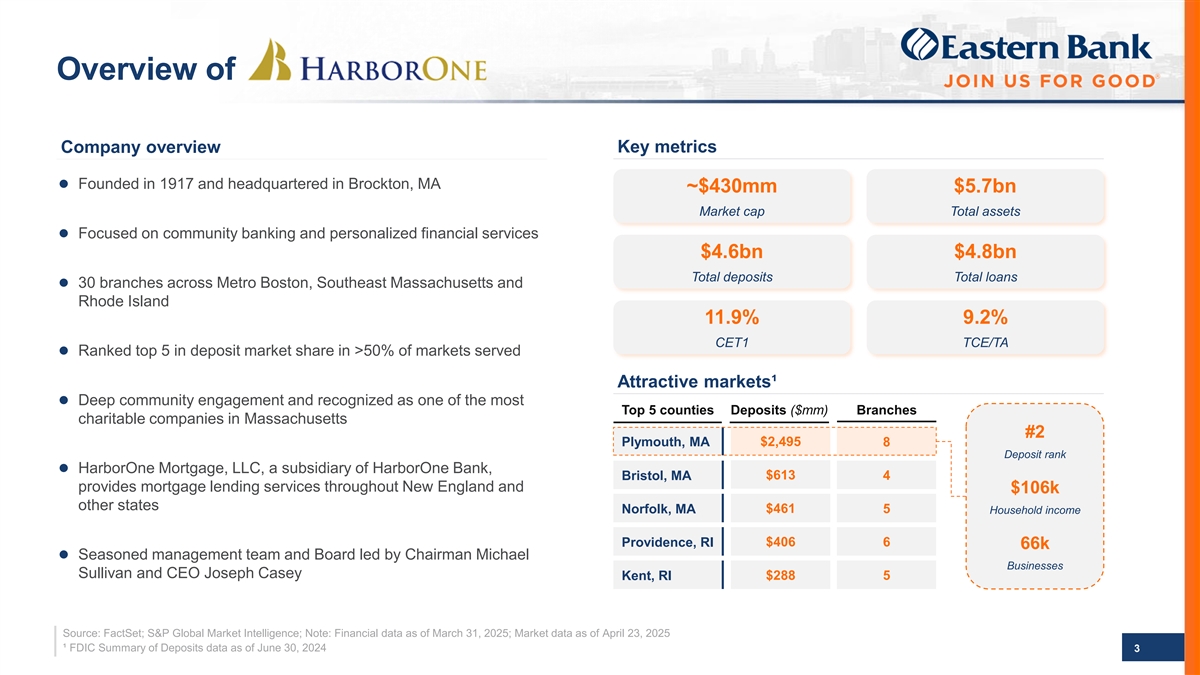 Overview of HARBORONE

Eastern Bank
JOIN US FOR GOOD

Company overview

● Founded in 1917 and headquartered in Brockton, MA

● Focused on community banking and personalized financial services

● 30 branches across Metro Boston, Southeast Massachusetts and Rhode Island

● Ranked top 5 in deposit market share in >50% of markets served

● Deep community engagement and recognized as one of the most charitable companies in Massachusetts

● HarborOne Mortgage, LLC, a subsidiary of HarborOne Bank, provides mortgage lending services throughout New England and other states

● Seasoned management team and Board led by Chairman Michael Sullivan and CEO Joseph Casey

Key metrics

~$430mm
Market cap

$5.7bn
Total assets

$4.6bn
Total deposits

$4.8bn
Total loans

11.9%
CET1

9.2%
TCE/TA

Attractive markets¹

| Top 5 counties | Deposits ($mm) | Branches |
|---|---|---|
| Plymouth, MA | $2,495 | 8 |
| Bristol, MA | $613 | 4 |
| Norfolk, MA | $461 | 5 |
| Providence, RI | $406 | 6 |
| Kent, RI | $288 | 5 |

#2
Deposit rank

$106k
Household income

66k
Businesses

Source: FactSet; S&P Global Market Intelligence; Note: Financial data as of March 31, 2025; Market data as of April 23, 2025
¹ FDIC Summary of Deposits data as of June 30, 2024

3